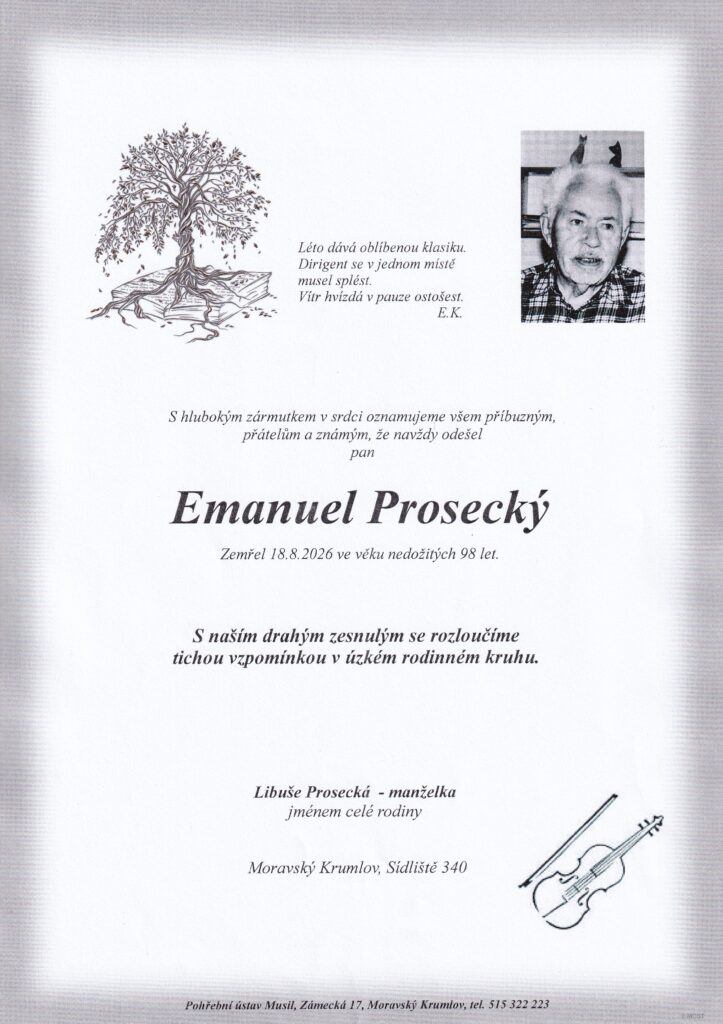 Léto dává oblíbenou klasiku.
Dirigent se v jednom místě
musel splést.
Vítr hvízdá v pauze ostošest.
E.K.

S hlubokým zármutkem v srdci oznamujeme všem příbuzným, přátelům a známým, že navždy odešel
pan

Emanuel Prosecký

Zemřel 18.8.2026 ve věku nedožitých 98 let.

S naším drahým zesnulým se rozloučíme tichou vzpomínkou v úzkém rodinném kruhu.

Libuše Prosecká - manželka
jménem celé rodiny

Moravský Krumlov, Sídliště 340

Pohřební ústav Musil, Zámecká 17, Moravský Krumlov, tel. 515 322 223